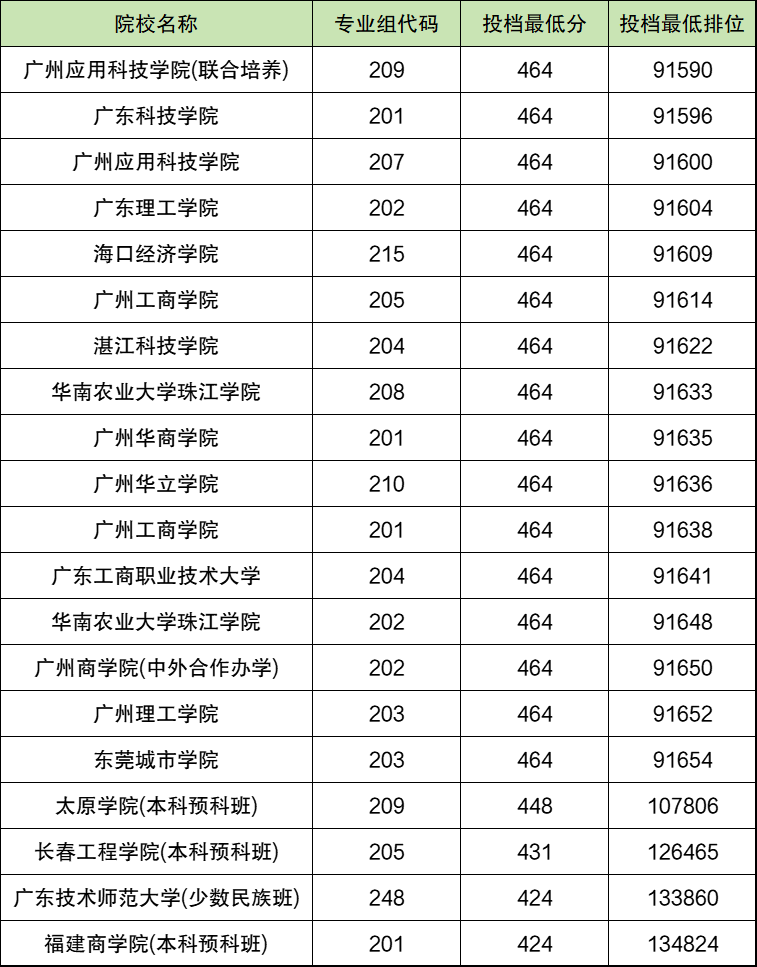 | 院校名称 | 专业组代码 | 投档最低分 | 投档最低排位 |
|---|---|---|---|
| 广州应用科技学院(联合培养) | 209 | 464 | 91590 |
| 广东科技学院 | 201 | 464 | 91596 |
| 广州应用科技学院 | 207 | 464 | 91600 |
| 广东理工学院 | 202 | 464 | 91604 |
| 海口经济学院 | 215 | 464 | 91609 |
| 广州工商学院 | 205 | 464 | 91614 |
| 湛江科技学院 | 204 | 464 | 91622 |
| 华南农业大学珠江学院 | 208 | 464 | 91633 |
| 广州华商学院 | 201 | 464 | 91635 |
| 广州华立学院 | 210 | 464 | 91636 |
| 广州工商学院 | 201 | 464 | 91638 |
| 广东工商职业技术大学 | 204 | 464 | 91641 |
| 华南农业大学珠江学院 | 202 | 464 | 91648 |
| 广州商学院(中外合作办学) | 202 | 464 | 91650 |
| 广州理工学院 | 203 | 464 | 91652 |
| 东莞城市学院 | 203 | 464 | 91654 |
| 太原学院(本科预科班) | 209 | 448 | 107806 |
| 长春工程学院(本科预科班) | 205 | 431 | 126465 |
| 广东技术师范大学(少数民族班) | 248 | 424 | 133860 |
| 福建商学院(本科预科班) | 201 | 424 | 134824 |